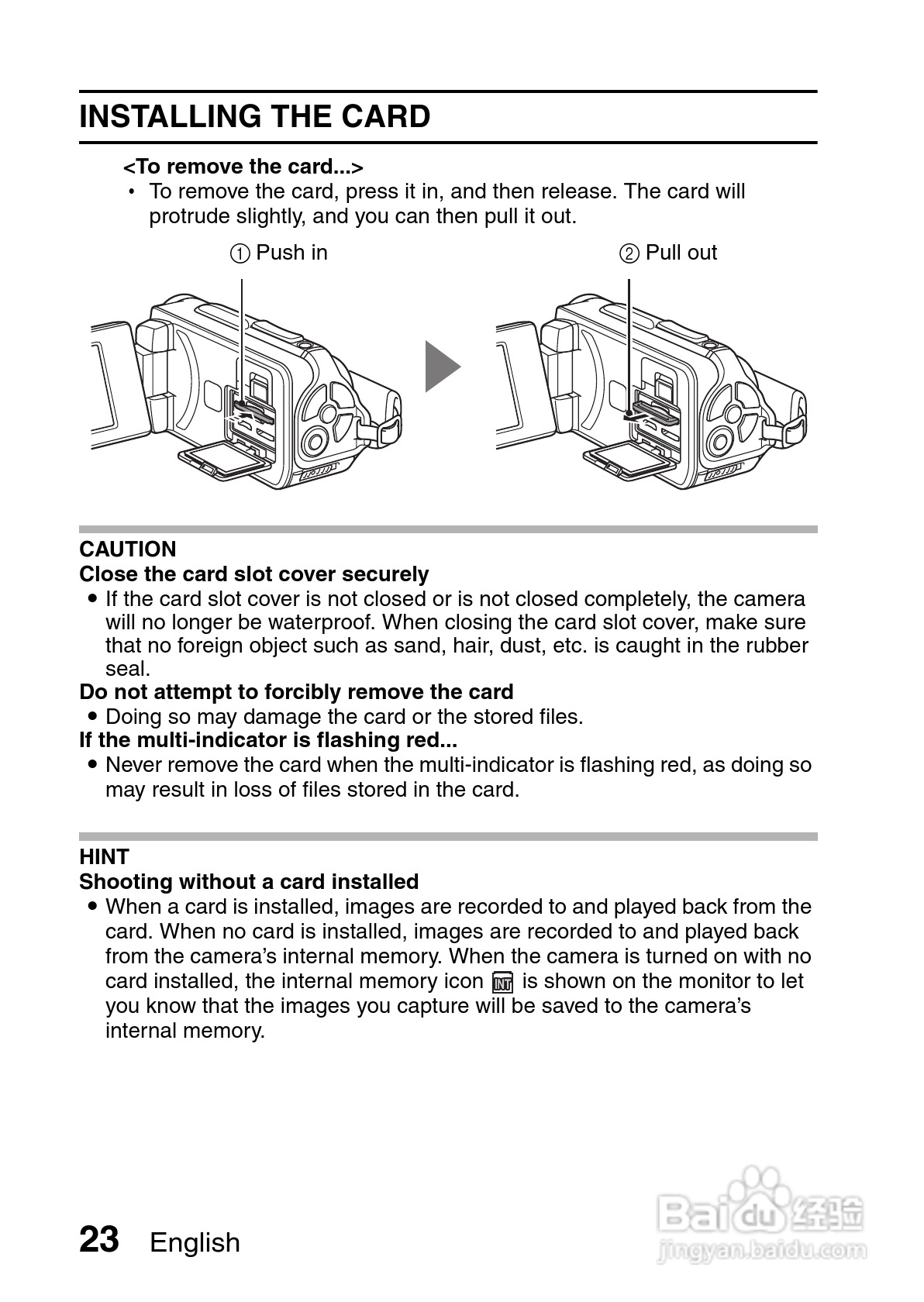 INSTALLING THE CARD

<To remove the card...>
• To remove the card, press it in, and then release. The card will protrude slightly, and you can then pull it out.

① Push in

② Pull out

CAUTION
Close the card slot cover securely
● If the card slot cover is not closed or is not closed completely, the camera will no longer be waterproof. When closing the card slot cover, make sure that no foreign object such as sand, hair, dust, etc. is caught in the rubber seal.
Do not attempt to forcibly remove the card
● Doing so may damage the card or the stored files.
If the multi-indicator is flashing red...
● Never remove the card when the multi-indicator is flashing red, as doing so may result in loss of files stored in the card.

HINT
Shooting without a card installed
● When a card is installed, images are recorded to and played back from the card. When no card is installed, images are recorded to and played back from the camera's internal memory. When the camera is turned on with no card installed, the internal memory icon INT is shown on the monitor to let you know that the images you capture will be saved to the camera's internal memory.

23 English

Baidu 经验
jingyan.baidu.com